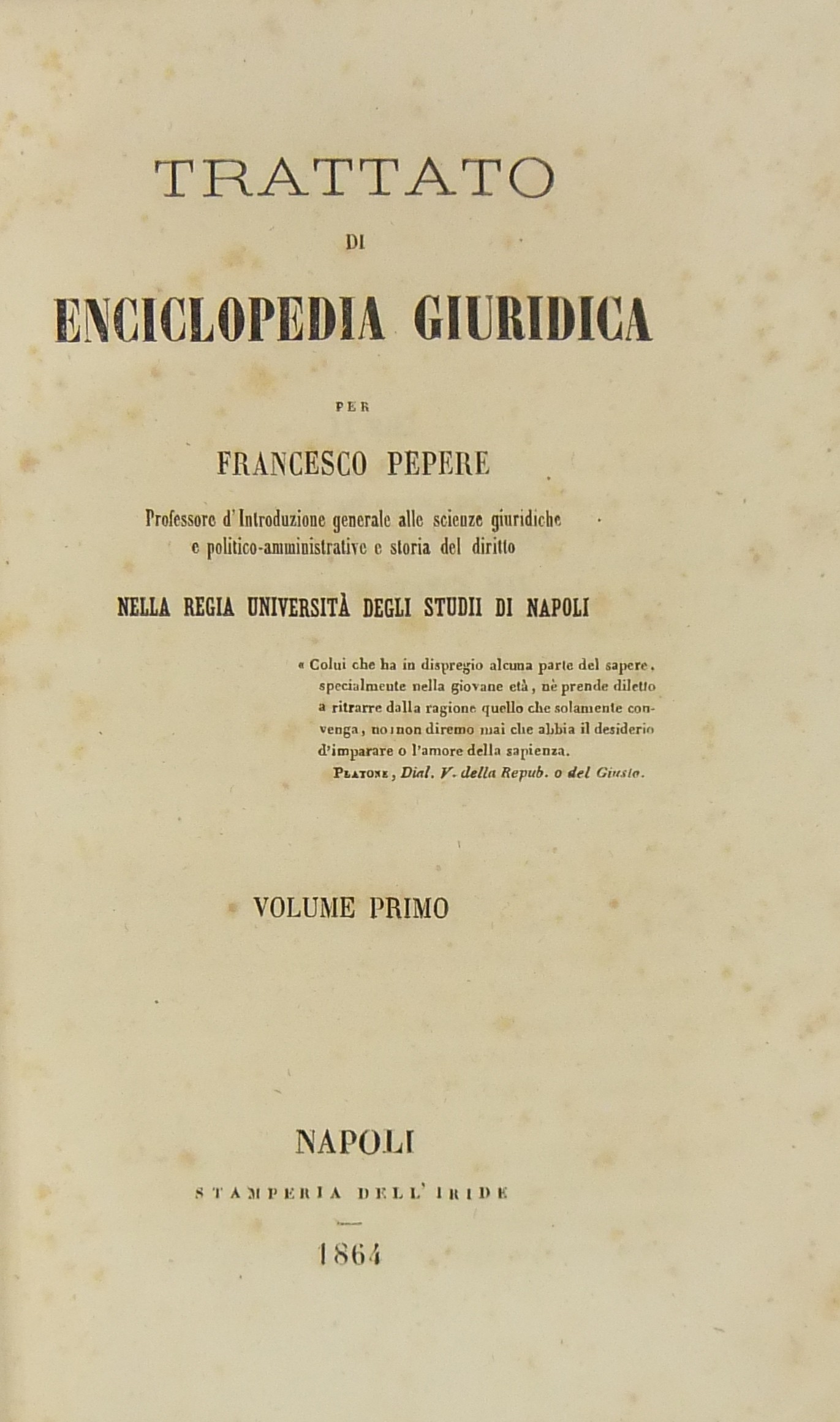 TRATTATO

DI

ENCICLOPEDIA GIURIDICA

PER

FRANCESCO PEPERE

Professore d'Introduzione generale alle scienze giuridiche e politico-amministrative e storia del diritto

NELLA REGIA UNIVERSITÀ DEGLI STUDII DI NAPOLI

« Colui che ha in dispregio alcuna parte del sapere, specialmente nella giovane età, nè prende diletto a ritrarre dalla ragione quello che solamente convenga, noi non diremo mai che abbia il desiderio d'imparare o l'amore della sapienza.

PLATONE, Dial. V. della Repub. o del Giusto.

VOLUME PRIMO

NAPOLI

STAMPERIA DELL' IRIDE

1864